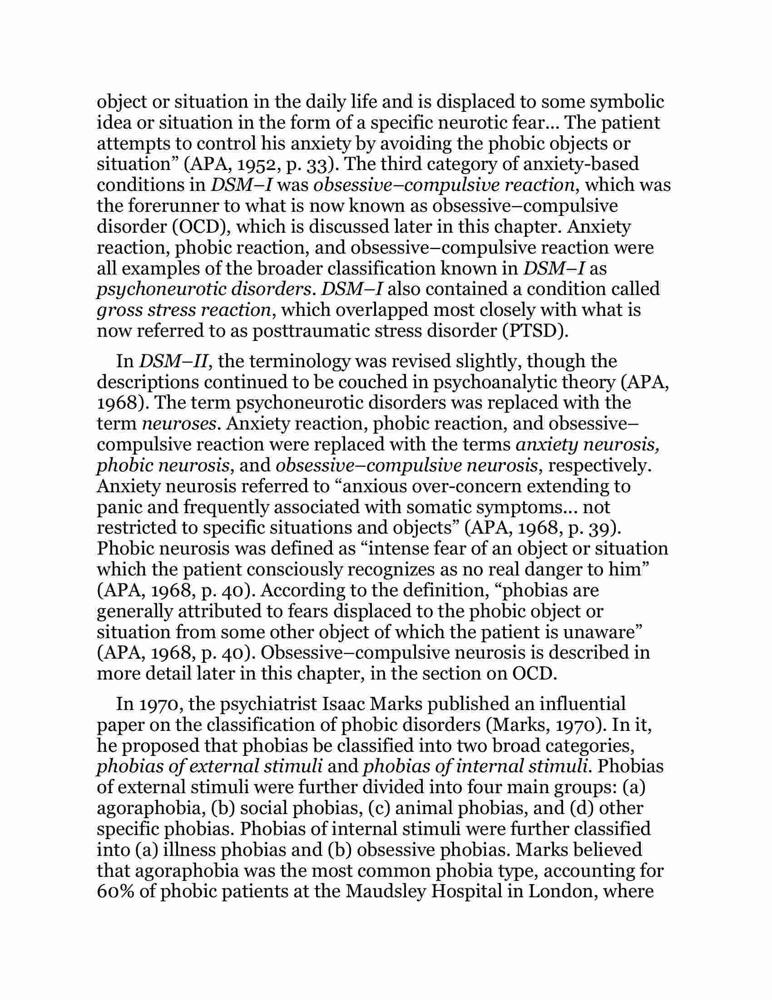 object or situation in the daily life and is displaced to some symbolic idea or situation in the form of a specific neurotic fear... The patient attempts to control his anxiety by avoiding the phobic objects or situation” (APA, 1952, p. 33). The third category of anxiety-based conditions in DSM–I was obsessive–compulsive reaction, which was the forerunner to what is now known as obsessive–compulsive disorder (OCD), which is discussed later in this chapter. Anxiety reaction, phobic reaction, and obsessive–compulsive reaction were all examples of the broader classification known in DSM–I as psychoneurotic disorders. DSM–I also contained a condition called gross stress reaction, which overlapped most closely with what is now referred to as posttraumatic stress disorder (PTSD).

In DSM–II, the terminology was revised slightly, though the descriptions continued to be couched in psychoanalytic theory (APA, 1968). The term psychoneurotic disorders was replaced with the term neuroses. Anxiety reaction, phobic reaction, and obsessive–compulsive reaction were replaced with the terms anxiety neurosis, phobic neurosis, and obsessive–compulsive neurosis, respectively. Anxiety neurosis referred to “anxious over-concern extending to panic and frequently associated with somatic symptoms... not restricted to specific situations and objects” (APA, 1968, p. 39). Phobic neurosis was defined as “intense fear of an object or situation which the patient consciously recognizes as no real danger to him” (APA, 1968, p. 40). According to the definition, “phobias are generally attributed to fears displaced to the phobic object or situation from some other object of which the patient is unaware” (APA, 1968, p. 40). Obsessive–compulsive neurosis is described in more detail later in this chapter, in the section on OCD.

In 1970, the psychiatrist Isaac Marks published an influential paper on the classification of phobic disorders (Marks, 1970). In it, he proposed that phobias be classified into two broad categories, phobias of external stimuli and phobias of internal stimuli. Phobias of external stimuli were further divided into four main groups: (a) agoraphobia, (b) social phobias, (c) animal phobias, and (d) other specific phobias. Phobias of internal stimuli were further classified into (a) illness phobias and (b) obsessive phobias. Marks believed that agoraphobia was the most common phobia type, accounting for 60% of phobic patients at the Maudsley Hospital in London, where